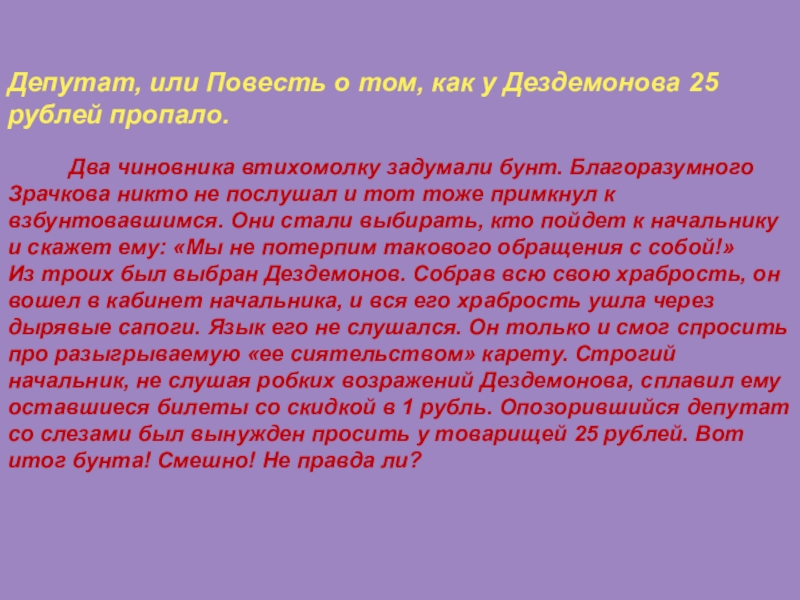 Депутат, или Повесть о том, как у Дездемонова 25 рублей пропало.

Два чиновника втихомолку задумали бунт. Благоразумного Зрачкова никто не послушал и тот тоже примкнул к взбунтовавшимся. Они стали выбирать, кто пойдет к начальнику и скажет ему: «Мы не потерпим такового обращения с собой!»

Из троих был выбран Дездемонов. Собрав всю свою храбрость, он вошел в кабинет начальника, и вся его храбрость ушла через дырявые сапоги. Язык его не слушался. Он только и смог спросить про разыгрываемую «ее сиятельством» карету. Строгий начальник, не слушая робких возражений Дездемонова, сплавил ему оставшиеся билеты со скидкой в 1 рубль. Опозорившийся депутат со слезами был вынужден просить у товарищей 25 рублей. Вот итог бунта! Смешно! Не правда ли?